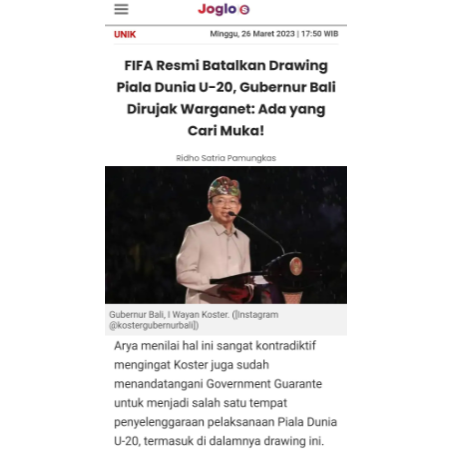 Joglo S

UNIK

Minggu, 26 Maret 2023 | 17:50 WIB

FIFA Resmi Batalkan Drawing Piala Dunia U-20, Gubernur Bali Dirujak Warganet: Ada yang Cari Muka!

Ridho Satria Pamungkas

Gubernur Bali, I Wayan Koster. ([Instagram @kostergubernurbali])

Arya menilai hal ini sangat kontradiktif mengingat Koster juga sudah menandatangani Government Guarante untuk menjadi salah satu tempat penyelenggaraan pelaksanaan Piala Dunia U-20, termasuk di dalamnya drawing ini.